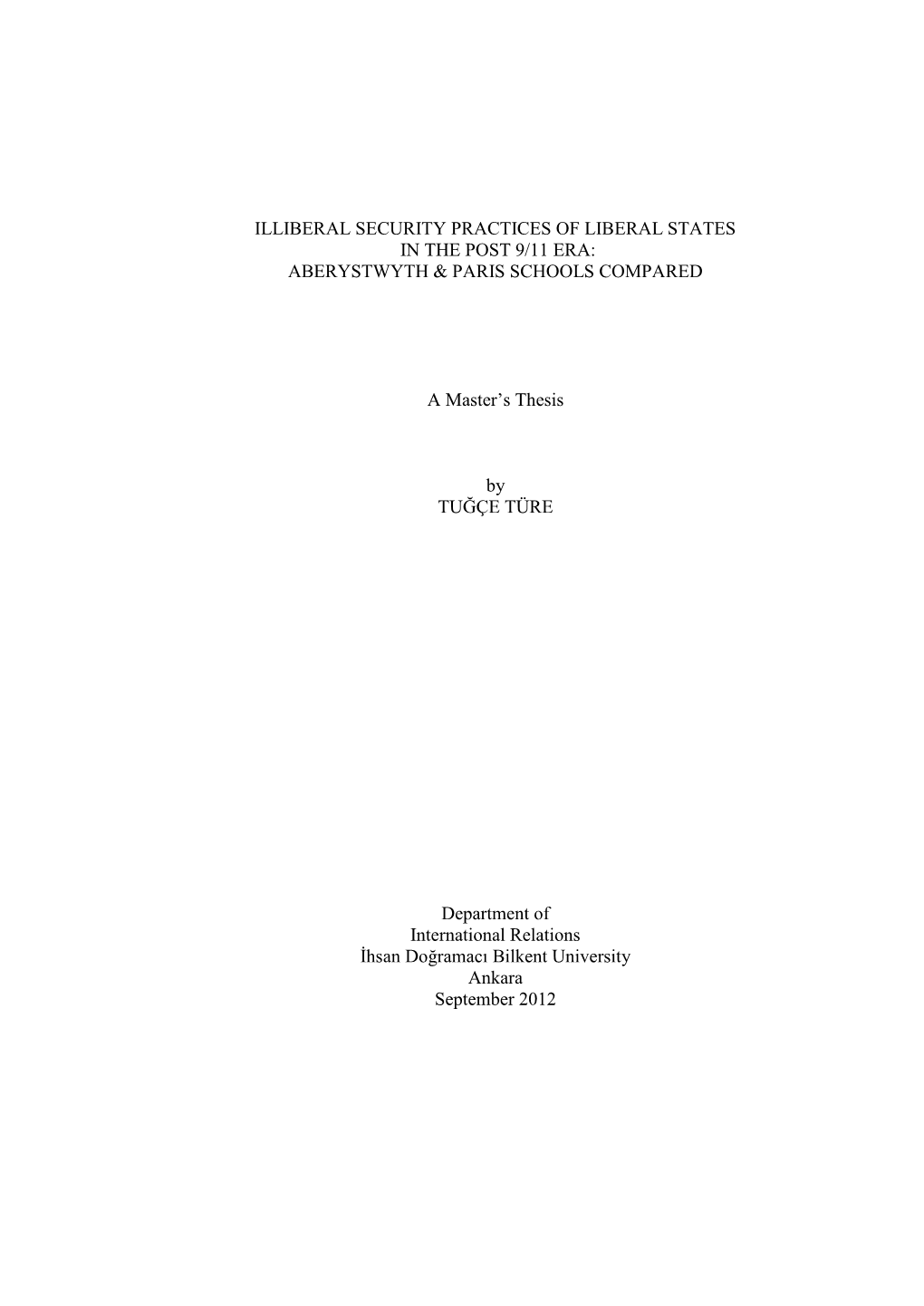 ILLIBERAL SECURITY PRACTICES OF LIBERAL STATES
IN THE POST 9/11 ERA:
ABERYSTWYTH & PARIS SCHOOLS COMPARED

A Master's Thesis

by
TUĞÇE TÜRE

Department of
International Relations
İhsan Doğramacı Bilkent University
Ankara
September 2012